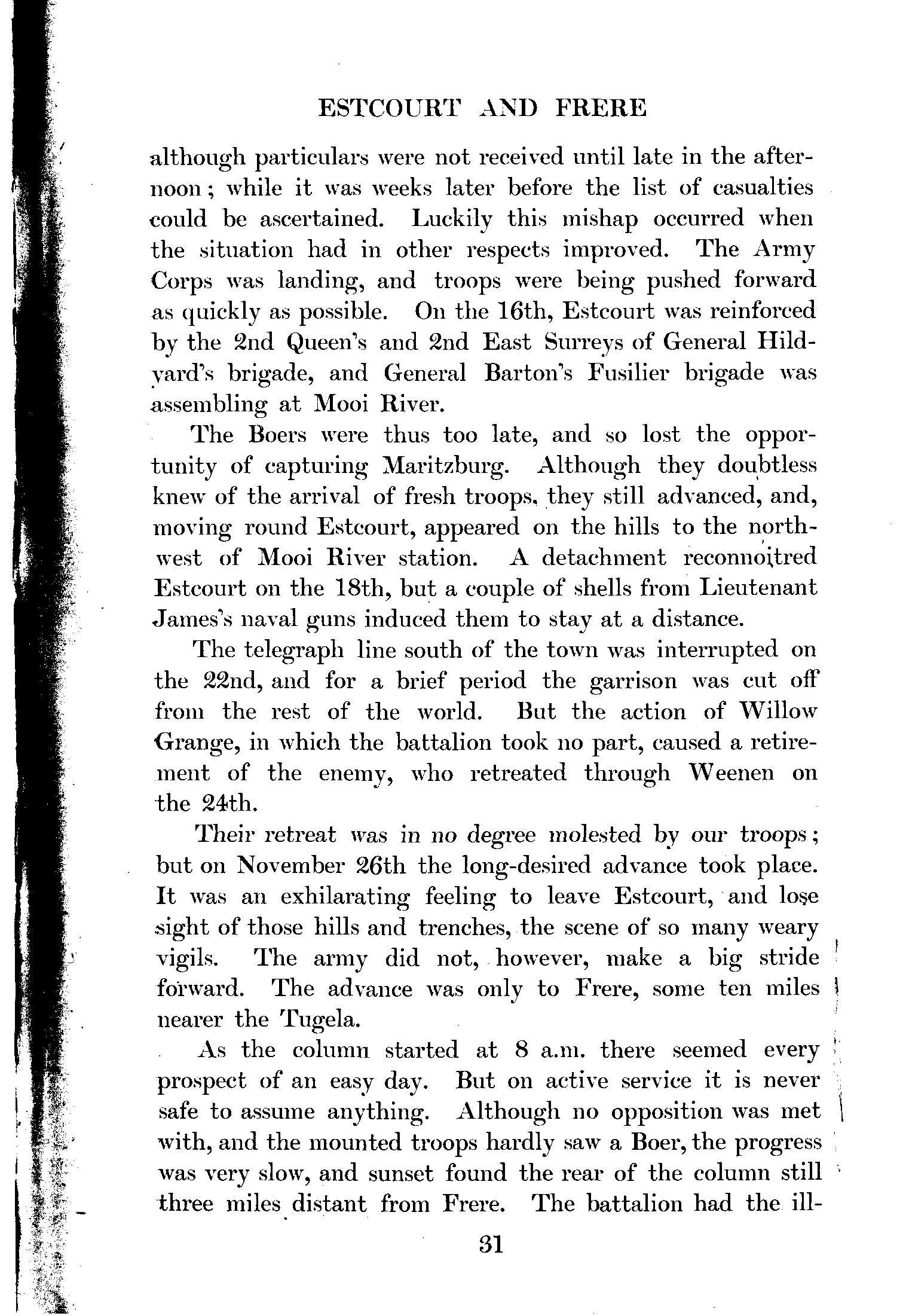 ESTCOURT AND FRERE

although particulars were not received until late in the afternoon; while it was weeks later before the list of casualties could be ascertained. Luckily this mishap occurred when the situation had in other respects improved. The Army Corps was landing, and troops were being pushed forward as quickly as possible. On the 16th, Estcourt was reinforced by the 2nd Queen's and 2nd East Surreys of General Hildyard's brigade, and General Barton's Fusilier brigade was assembling at Mooi River.

The Boers were thus too late, and so lost the opportunity of capturing Maritzburg. Although they doubtless knew of the arrival of fresh troops, they still advanced, and, moving round Estcourt, appeared on the hills to the northwest of Mooi River station. A detachment reconnoitred Estcourt on the 18th, but a couple of shells from Lieutenant James's naval guns induced them to stay at a distance.

The telegraph line south of the town was interrupted on the 22nd, and for a brief period the garrison was cut off from the rest of the world. But the action of Willow Grange, in which the battalion took no part, caused a retirement of the enemy, who retreated through Weenen on the 24th.

Their retreat was in no degree molested by our troops; but on November 26th the long-desired advance took place. It was an exhilarating feeling to leave Estcourt, and lose sight of those hills and trenches, the scene of so many weary vigils. The army did not, however, make a big stride forward. The advance was only to Frere, some ten miles nearer the Tugela.

As the column started at 8 a.m. there seemed every prospect of an easy day. But on active service it is never safe to assume anything. Although no opposition was met with, and the mounted troops hardly saw a Boer, the progress was very slow, and sunset found the rear of the column still three miles distant from Frere. The battalion had the ill-

31